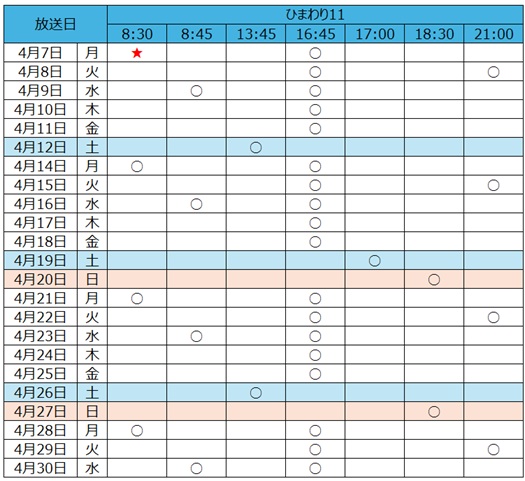 | 放送日 | | ひまわり11 | | | | | | |
|---|---|---|---|---|---|---|---|---|
| | | 8:30 | 8:45 | 13:45 | 16:45 | 17:00 | 18:30 | 21:00 |
| 4月7日 | 月 | ★ | | | ○ | | | |
| 4月8日 | 火 | | | | ○ | | | ○ |
| 4月9日 | 水 | | ○ | | ○ | | | |
| 4月10日 | 木 | | | | ○ | | | |
| 4月11日 | 金 | | | | ○ | | | |
| 4月12日 | 土 | | | ○ | | | | |
| 4月14日 | 月 | ○ | | | ○ | | | |
| 4月15日 | 火 | | | | ○ | | | ○ |
| 4月16日 | 水 | | ○ | | ○ | | | |
| 4月17日 | 木 | | | | ○ | | | |
| 4月18日 | 金 | | | | ○ | | | |
| 4月19日 | 土 | | | | | ○ | | |
| 4月20日 | 日 | | | | | | ○ | |
| 4月21日 | 月 | ○ | | | ○ | | | |
| 4月22日 | 火 | | | | ○ | | | ○ |
| 4月23日 | 水 | | ○ | | ○ | | | |
| 4月24日 | 木 | | | | ○ | | | |
| 4月25日 | 金 | | | | ○ | | | |
| 4月26日 | 土 | | | ○ | | | | |
| 4月27日 | 日 | | | | | | ○ | |
| 4月28日 | 月 | ○ | | | ○ | | | |
| 4月29日 | 火 | | | | ○ | | | ○ |
| 4月30日 | 水 | | ○ | | ○ | | | |